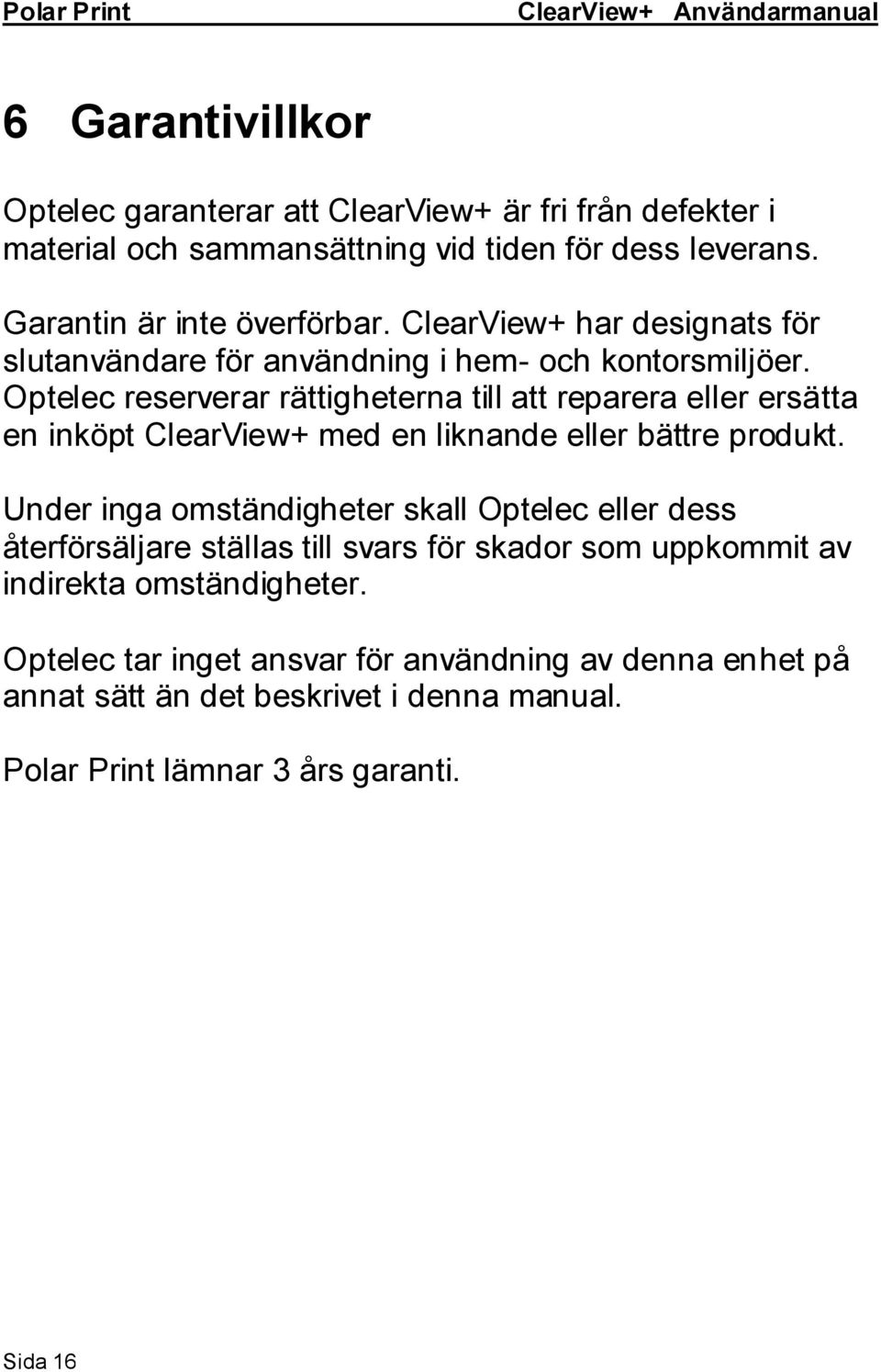 Polar Print ClearView+ Användarmanual

6 Garantivillkor

Optelec garanterar att ClearView+ är fri från defekter i material och sammansättning vid tiden för dess leverans.

Garantin är inte överförbar. ClearView+ har designats för slutanvändare för användning i hem- och kontorsmiljöer. Optelec reserverar rättigheterna till att reparera eller ersätta en inköpt ClearView+ med en liknande eller bättre produkt.

Under inga omständigheter skall Optelec eller dess återförsäljare ställas till svars för skador som uppkommit av indirekta omständigheter.

Optelec tar inget ansvar för användning av denna enhet på annat sätt än det beskrivet i denna manual.

Polar Print lämnar 3 års garanti.

Sida 16